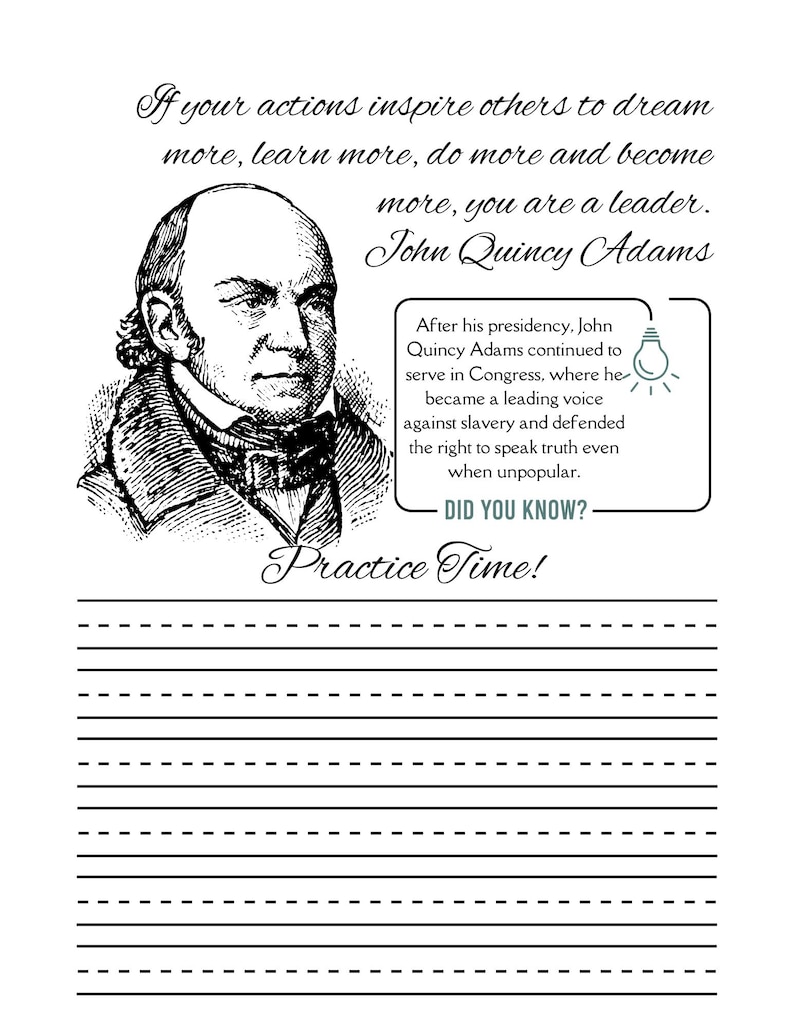 If your actions inspire others to dream more, learn more, do more and become more, you are a leader.
John Quincy Adams

After his presidency, John Quincy Adams continued to serve in Congress, where he became a leading voice against slavery and defended the right to speak truth even when unpopular.

DID YOU KNOW?

Practice Time!